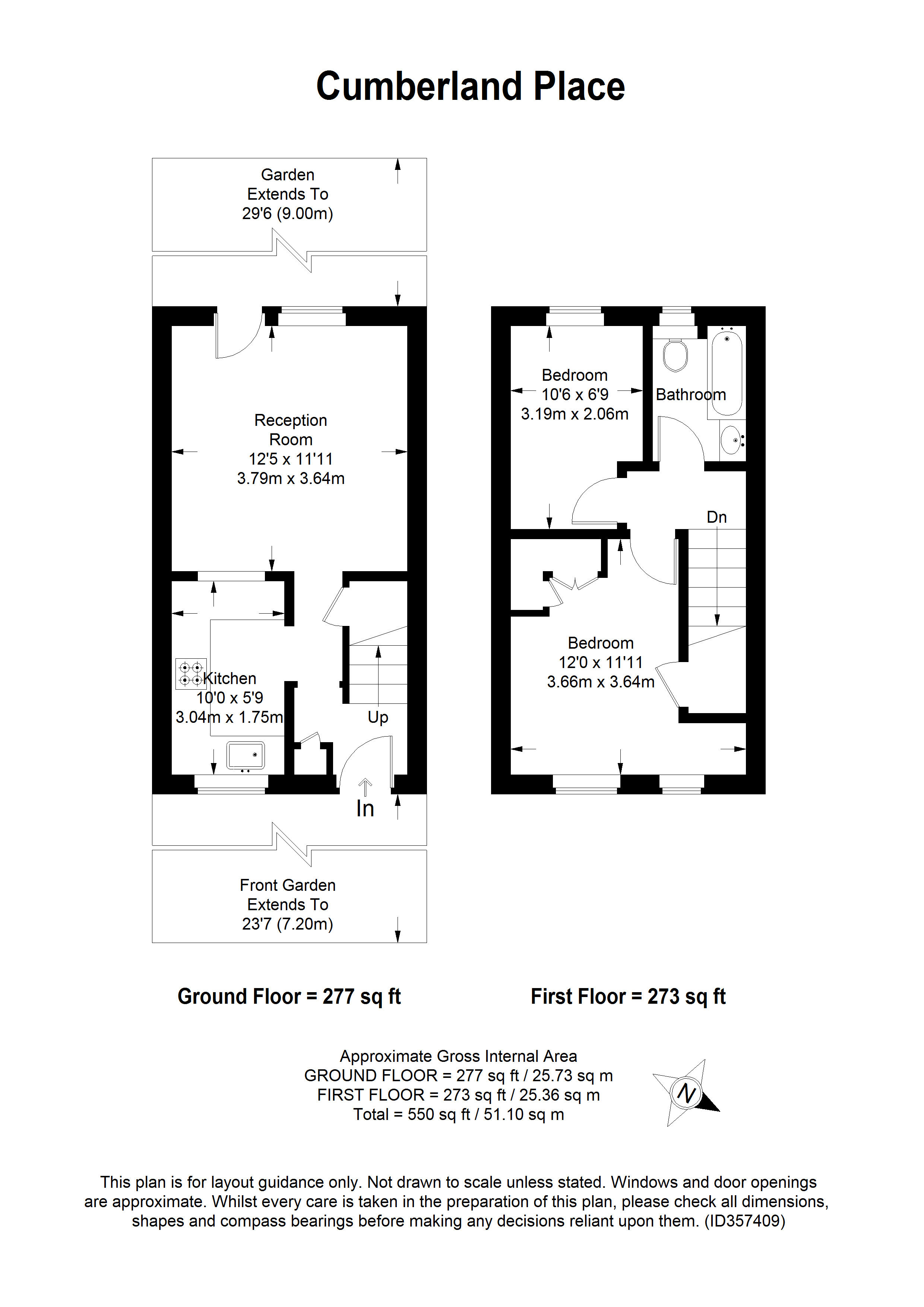 Cumberland Place

Garden
Extends To
29'6 (9.00m)

Reception
Room
12'5 x 11'11
3.79m x 3.64m

Kitchen
10'0 x 5'9
3.04m x 1.75m

Up

In

Front Garden
Extends To
23'7 (7.20m)

Bedroom
10'6 x 6'9
3.19m x 2.06m

Bathroom

Dn

Bedroom
12'0 x 11'11
3.66m x 3.64m

Ground Floor = 277 sq ft

First Floor = 273 sq ft

Approximate Gross Internal Area
GROUND FLOOR = 277 sq ft / 25.73 sq m
FIRST FLOOR = 273 sq ft / 25.36 sq m
Total = 550 sq ft / 51.10 sq m

N

This plan is for layout guidance only. Not drawn to scale unless stated. Windows and door openings are approximate. Whilst every care is taken in the preparation of this plan, please check all dimensions, shapes and compass bearings before making any decisions reliant upon them. (ID357409)